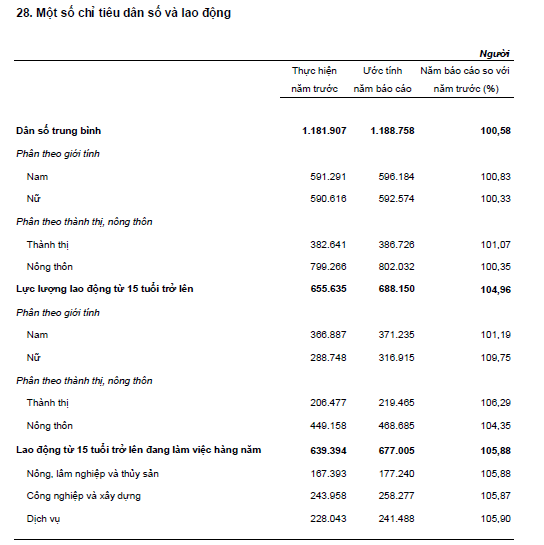 28. Một số chỉ tiêu dân số và lao động

Người

| | Thực hiện năm trước | Ước tính năm báo cáo | Năm báo cáo so với năm trước (%) |
|---|---|---|---|
| **Dân số trung bình** | **1.181.907** | **1.188.758** | **100,58** |
| *Phân theo giới tính* | | | |
| Nam | 591.291 | 596.184 | 100,83 |
| Nữ | 590.616 | 592.574 | 100,33 |
| *Phân theo thành thị, nông thôn* | | | |
| Thành thị | 382.641 | 386.726 | 101,07 |
| Nông thôn | 799.266 | 802.032 | 100,35 |
| **Lực lượng lao động từ 15 tuổi trở lên** | **655.635** | **688.150** | **104,96** |
| *Phân theo giới tính* | | | |
| Nam | 366.887 | 371.235 | 101,19 |
| Nữ | 288.748 | 316.915 | 109,75 |
| *Phân theo thành thị, nông thôn* | | | |
| Thành thị | 206.477 | 219.465 | 106,29 |
| Nông thôn | 449.158 | 468.685 | 104,35 |
| **Lao động từ 15 tuổi trở lên đang làm việc hàng năm** | **639.394** | **677.005** | **105,88** |
| Nông, lâm nghiệp và thủy sản | 167.393 | 177.240 | 105,88 |
| Công nghiệp và xây dựng | 243.958 | 258.277 | 105,87 |
| Dịch vụ | 228.043 | 241.488 | 105,90 |